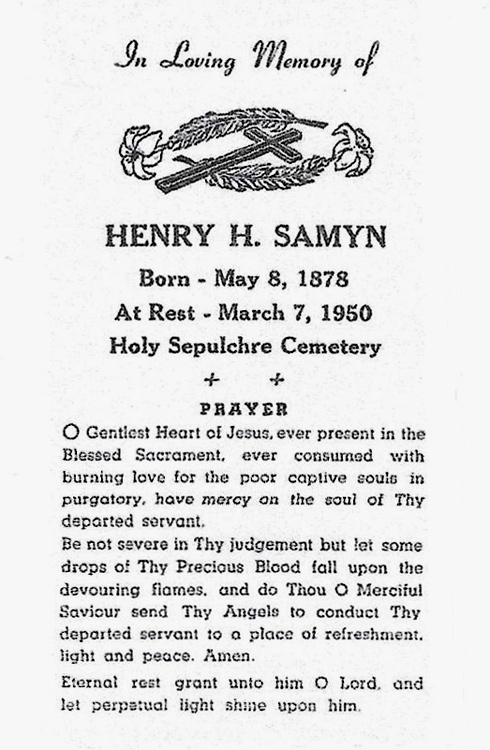 In Loving Memory of

HENRY H. SAMYN

Born - May 8, 1878

At Rest - March 7, 1950

Holy Sepulchre Cemetery

+ +

PRAYER

O Gentlest Heart of Jesus, ever present in the Blessed Sacrament, ever consumed with burning love for the poor captive souls in purgatory, have mercy on the soul of Thy departed servant.

Be not severe in Thy judgement but let some drops of Thy Precious Blood fall upon the devouring flames, and do Thou O Merciful Saviour send Thy Angels to conduct Thy departed servant to a place of refreshment, light and peace. Amen.

Eternal rest grant unto him O Lord, and let perpetual light shine upon him.